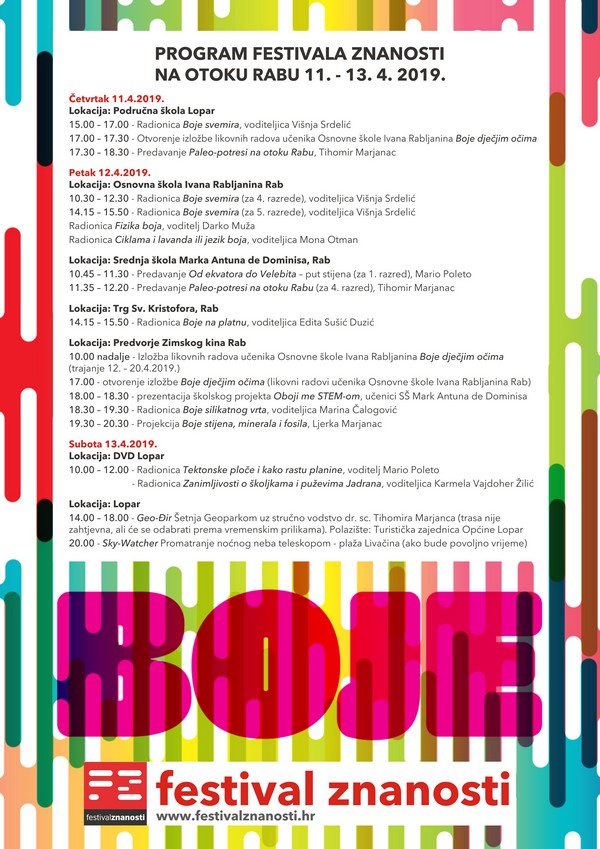 PROGRAM FESTIVALA ZNANOSTI
NA OTOKU RABU 11. - 13. 4. 2019.

Četvrtak 11.4.2019.
Lokacija: Područna škola Lopar
15.00 – 17.00 - Radionica Boje svemira, voditeljica Višnja Srdelić
17.00 – 17.30 - Otvorenje izložbe likovnih radova učenika Osnovne škole Ivana Rabljanina Boje dječjim očima
17.30 – 18.30 - Predavanje Paleo-potresi na otoku Rabu, Tihomir Marjanac

Petak 12.4.2019.
Lokacija: Osnovna škola Ivana Rabljanina Rab
10.30 – 12.30 - Radionica Boje svemira (za 4. razrede), voditeljica Višnja Srdelić
14.15 – 15.50 - Radionica Boje svemira (za 5. razrede), voditeljica Višnja Srdelić
Radionica Fizika boja, voditelj Darko Muža
Radionica Ciklama i lavanda ili jezik boja, voditeljica Mona Otman

Lokacija: Srednja škola Marka Antuna de Dominisa, Rab
10.45 – 11.30 - Predavanje Od ekvatora do Velebita – put stijena (za 1. razred), Mario Poleto
11.35 – 12.20 - Predavanje Paleo-potresi na otoku Rabu (za 4. razred), Tihomir Marjanac

Lokacija: Trg Sv. Kristofora, Rab
14.15 – 15.50 - Radionica Boje na platnu, voditeljica Edita Sušić Duzić

Lokacija: Predvorje Zimskog kina Rab
10.00 nadalje - Izložba likovnih radova učenika Osnovne škole Ivana Rabljanina Boje dječjim očima (trajanje 12. – 20.4.2019.)
17.00 - otvorenje izložbe Boje dječjim očima (likovni radovi učenika Osnovne škole Ivana Rabljanina Rab)
18.00 – 18.30 - prezentacija školskog projekta Oboji me STEM-om, učenici SŠ Mark Antuna de Dominisa
18.30 – 19.30 - Radionica Boje silikatnog vrta, voditeljica Marina Čalogović
19.30 – 20.30 - Projekcija Boje stijena, minerala i fosila, Ljerka Marjanac

Subota 13.4.2019.
Lokacija: DVD Lopar
10.00 – 12.00 - Radionica Tektonske ploče i kako rastu planine, voditelj Mario Poleto
- Radionica Zanimljivosti o školjkama i puževima Jadrana, voditeljica Karmela Vajdoher Žilić

Lokacija: Lopar
14.00 – 18.00 - Geo-Đir Šetnja Geoparkom uz stručno vodstvo dr. sc. Tihomira Marjanca (trasa nije zahtjevna, ali će se odabrati prema vremenskim prilikama). Polazište: Turistička zajednica Općine Lopar
20.00 - Sky-Watcher Promatranje noćnog neba teleskopom - plaža Livačina (ako bude povoljno vrijeme)

BOJE

festivalznanosti
festival znanosti
www.festivalznanosti.hr